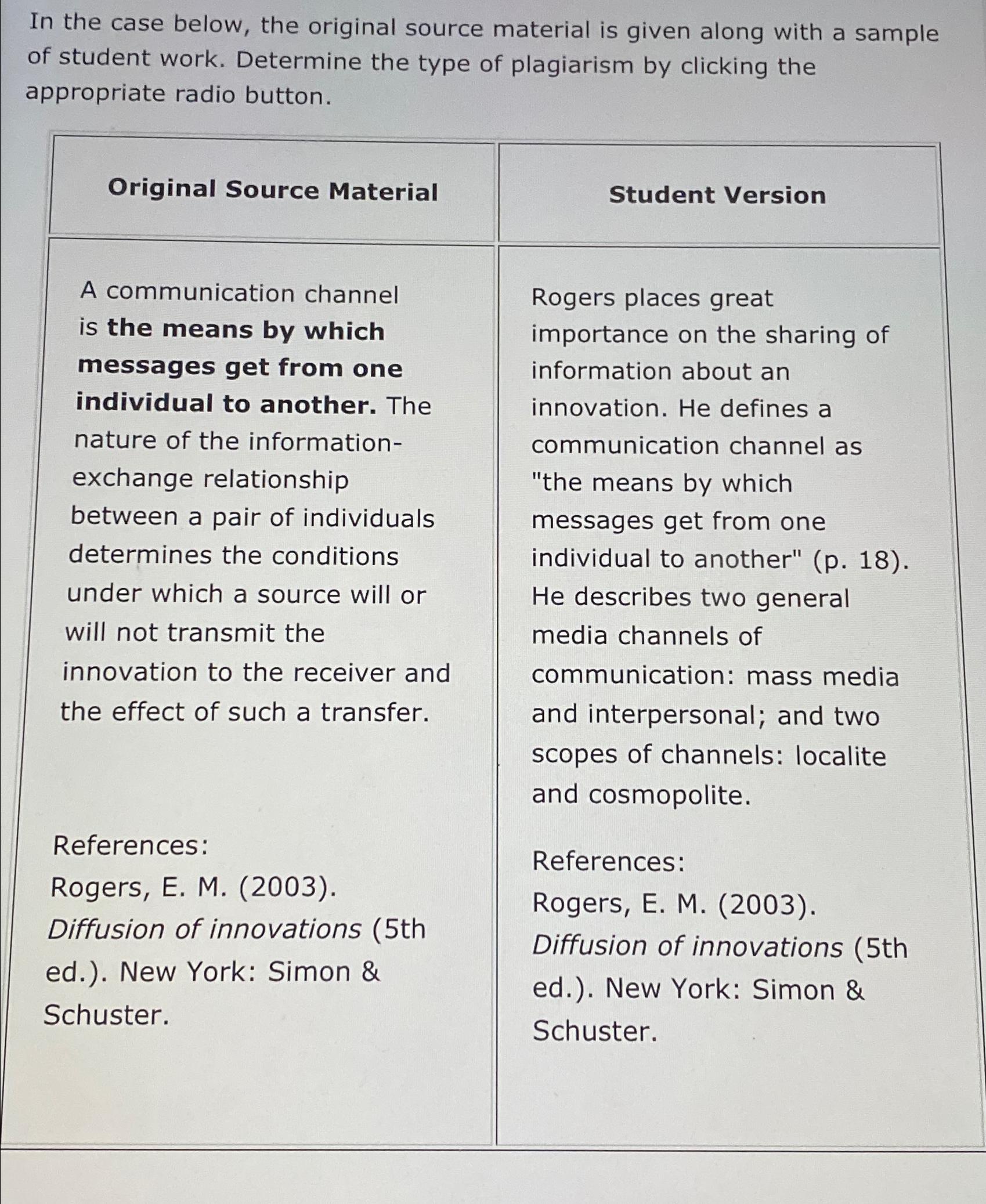 In the case below, the original source material is given along with a sample of student work. Determine the type of plagiarism by clicking the appropriate radio button.

| Original Source Material | Student Version |
|---|---|
| A communication channel is the means by which messages get from one individual to another. The nature of the information-exchange relationship between a pair of individuals determines the conditions under which a source will or will not transmit the innovation to the receiver and the effect of such a transfer. References: Rogers, E. M. (2003). Diffusion of innovations (5th ed.). New York: Simon & Schuster. | Rogers places great importance on the sharing of information about an innovation. He defines a communication channel as "the means by which messages get from one individual to another" (p. 18). He describes two general media channels of communication: mass media and interpersonal; and two scopes of channels: localite and cosmopolite. References: Rogers, E. M. (2003). Diffusion of innovations (5th ed.). New York: Simon & Schuster. |